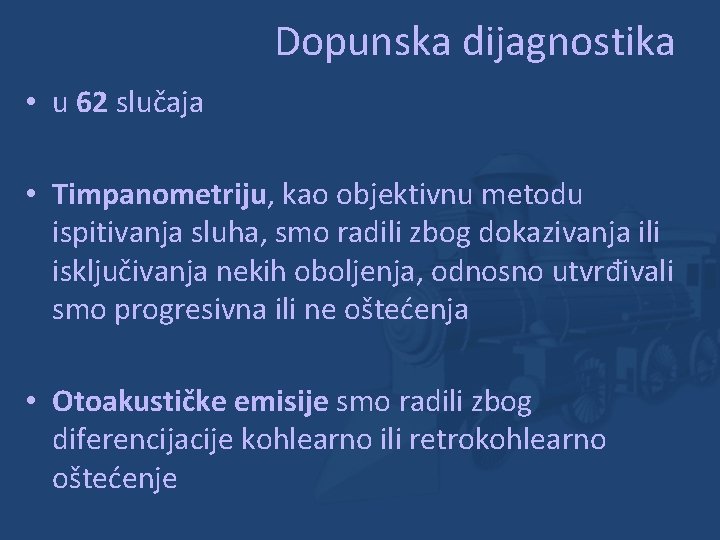 Dopunska dijagnostika

• u 62 slučaja

• Timpanometriju, kao objektivnu metodu ispitivanja sluha, smo radili zbog dokazivanja ili isključivanja nekih oboljenja, odnosno utvrđivali smo progresivna ili ne oštećenja

• Otoakustičke emisije smo radili zbog diferencijacije kohlearno ili retrokohlearno oštećenje